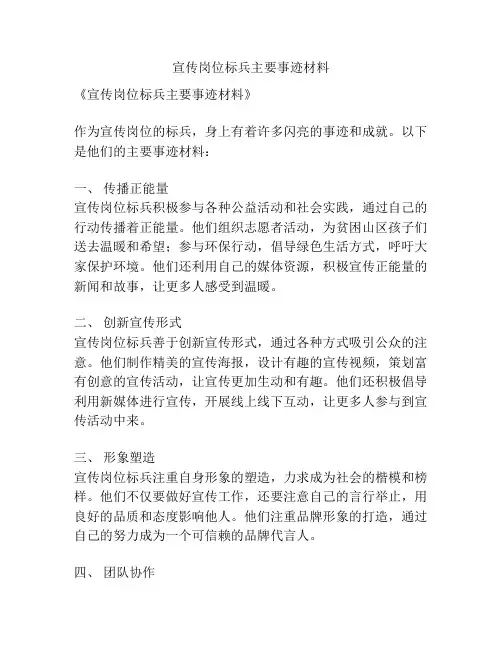 宣传岗位标兵主要事迹材料

《宣传岗位标兵主要事迹材料》

作为宣传岗位的标兵，身上有着许多闪亮的事迹和成就。以下是他们的主要事迹材料：

一、 传播正能量
宣传岗位标兵积极参与各种公益活动和社会实践，通过自己的行动传播着正能量。他们组织志愿者活动，为贫困山区孩子们送去温暖和希望；参与环保行动，倡导绿色生活方式，呼吁大家保护环境。他们还利用自己的媒体资源，积极宣传正能量的新闻和故事，让更多人感受到温暖。

二、 创新宣传形式
宣传岗位标兵善于创新宣传形式，通过各种方式吸引公众的注意。他们制作精美的宣传海报，设计有趣的宣传视频，策划富有创意的宣传活动，让宣传更加生动和有趣。他们还积极倡导利用新媒体进行宣传，开展线上线下互动，让更多人参与到宣传活动中来。

三、 形象塑造
宣传岗位标兵注重自身形象的塑造，力求成为社会的楷模和榜样。他们不仅要做好宣传工作，还要注意自己的言行举止，用良好的品质和态度影响他人。他们注重品牌形象的打造，通过自己的努力成为一个可信赖的品牌代言人。

四、 团队协作